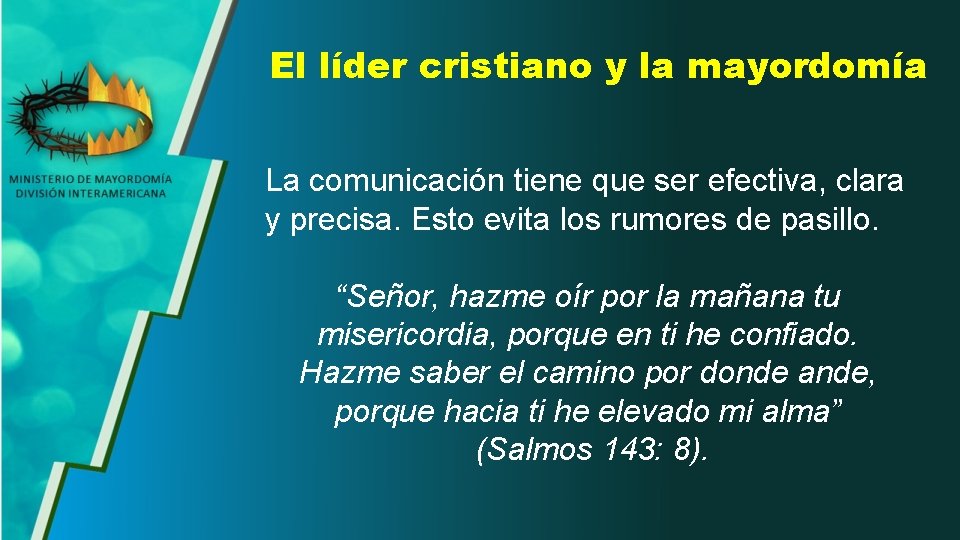 MINISTERIO DE MAYORDOMÍA
DIVISIÓN INTERAMERICANA

El líder cristiano y la mayordomía

La comunicación tiene que ser efectiva, clara y precisa. Esto evita los rumores de pasillo.

“Señor, hazme oír por la mañana tu misericordia, porque en ti he confiado. Hazme saber el camino por donde ande, porque hacia ti he elevado mi alma” (Salmos 143: 8).